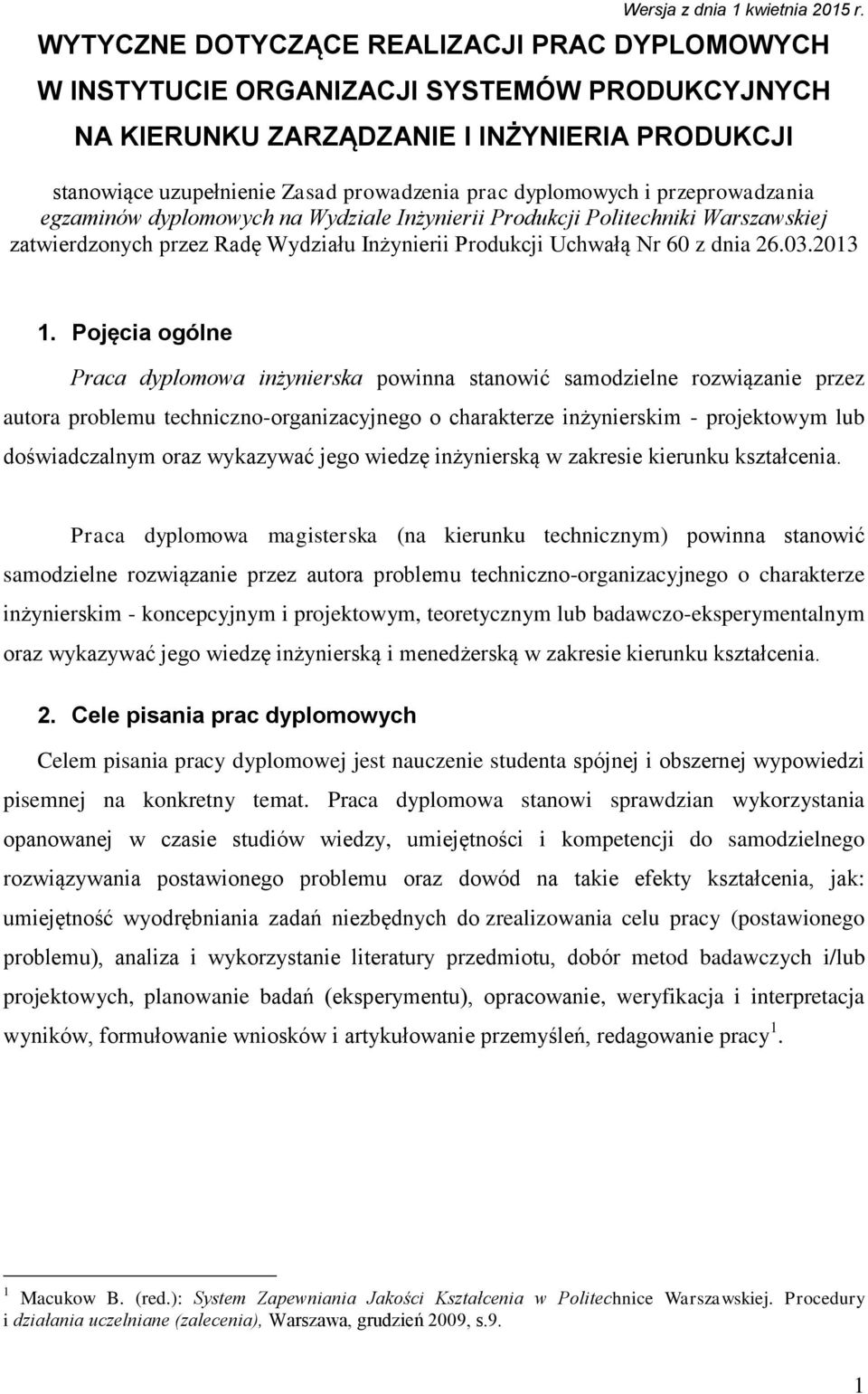 Wersja z dnia 1 kwietnia 2015 r.

WYTYCZNE DOTYCZĄCE REALIZACJI PRAC DYPLOMOWYCH W INSTYTUCIE ORGANIZACJI SYSTEMÓW PRODUKCYJNYCH NA KIERUNKU ZARZĄDZANIE I INŻYNIERIA PRODUKCJI

stanowiące uzupełnienie Zasad prowadzenia prac dyplomowych i przeprowadzania egzaminów dyplomowych na Wydziale Inżynierii Produkcji Politechniki Warszawskiej zatwierdzonych przez Radę Wydziału Inżynierii Produkcji Uchwałą Nr 60 z dnia 26.03.2013

1. Pojęcia ogólne

Praca dyplomowa inżynierska powinna stanowić samodzielne rozwiązanie przez autora problemu techniczno-organizacyjnego o charakterze inżynierskim - projektowym lub doświadczalnym oraz wykazywać jego wiedzę inżynierską w zakresie kierunku kształcenia.

Praca dyplomowa magisterska (na kierunku technicznym) powinna stanowić samodzielne rozwiązanie przez autora problemu techniczno-organizacyjnego o charakterze inżynierskim - koncepcyjnym i projektowym, teoretycznym lub badawczo-eksperymentalnym oraz wykazywać jego wiedzę inżynierską i menedżerską w zakresie kierunku kształcenia.

2. Cele pisania prac dyplomowych

Celem pisania pracy dyplomowej jest nauczenie studenta spójnej i obszernej wypowiedzi pisemnej na konkretny temat. Praca dyplomowa stanowi sprawdzian wykorzystania opanowanej w czasie studiów wiedzy, umiejętności i kompetencji do samodzielnego rozwiązywania postawionego problemu oraz dowód na takie efekty kształcenia, jak: umiejętność wyodrębniania zadań niezbędnych do zrealizowania celu pracy (postawionego problemu), analiza i wykorzystanie literatury przedmiotu, dobór metod badawczych i/lub projektowych, planowanie badań (eksperymentu), opracowanie, weryfikacja i interpretacja wyników, formułowanie wniosków i artykułowanie przemyśleń, redagowanie pracy $^1$.

$^1$ Macukow B. (red.): System Zapewniania Jakości Kształcenia w Politechnice Warszawskiej. Procedury i działania uczelniane (zalecenia), Warszawa, grudzień 2009, s.9.

1